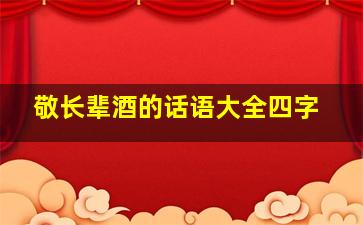 敬长辈酒的话语大全四字